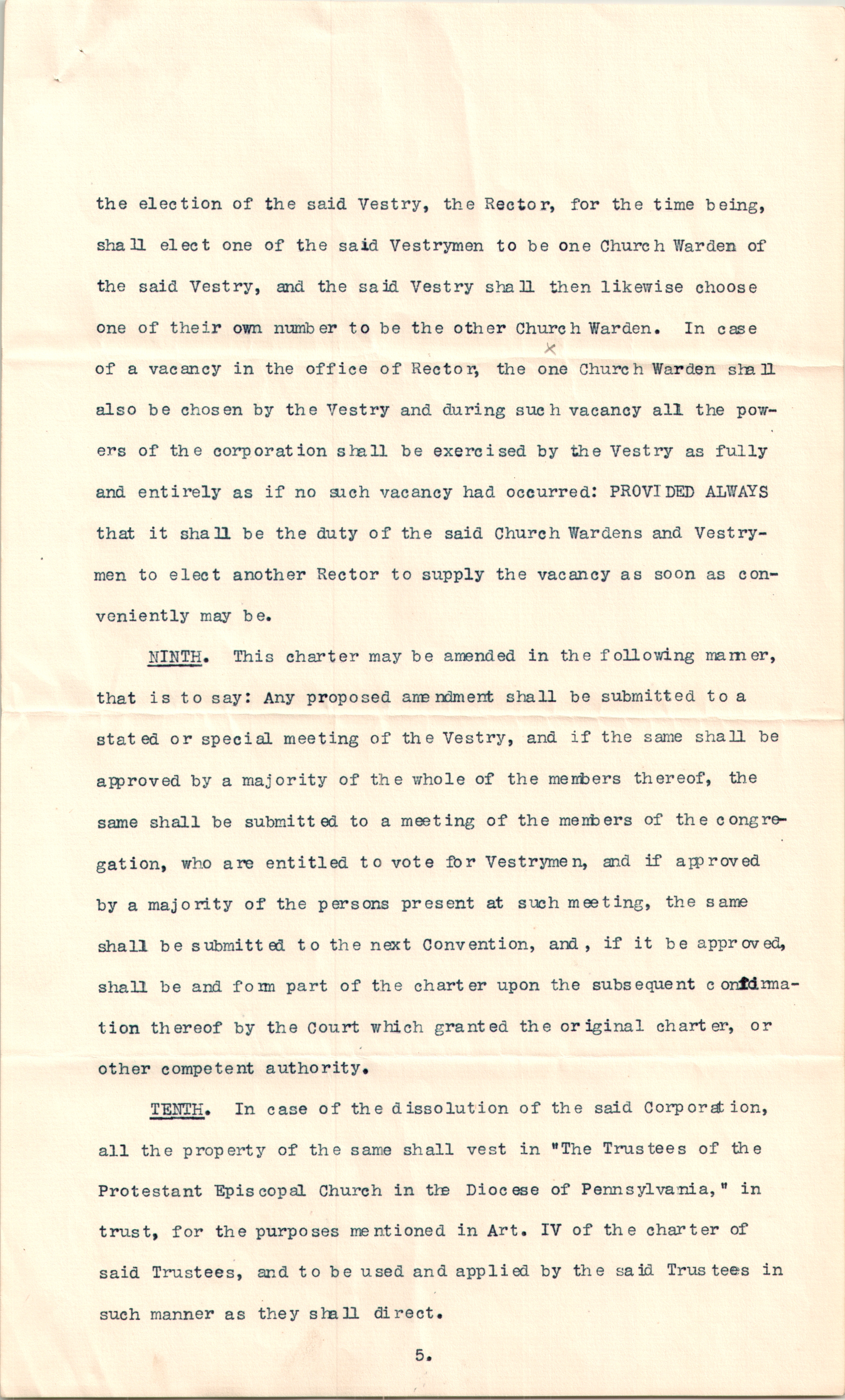 the election of the said Vestry, the Rector, for the time being, shall elect one of the said Vestrymen to be one Church Warden of the said Vestry, and the said Vestry shall then likewise choose one of their own number to be the other Church Warden. In case of a vacancy in the office of Rector, the one Church Warden shall also be chosen by the Vestry and during such vacancy all the powers of the corporation shall be exercised by the Vestry as fully and entirely as if no such vacancy had occurred: PROVIDED ALWAYS that it shall be the duty of the said Church Wardens and Vestrymen to elect another Rector to supply the vacancy as soon as conveniently may be.

NINTH. This charter may be amended in the following manner, that is to say: Any proposed amendment shall be submitted to a stated or special meeting of the Vestry, and if the same shall be approved by a majority of the whole of the members thereof, the same shall be submitted to a meeting of the members of the congregation, who are entitled to vote for Vestrymen, and if approved by a majority of the persons present at such meeting, the same shall be submitted to the next Convention, and, if it be approved, shall be and form part of the charter upon the subsequent confirmation thereof by the Court which granted the original charter, or other competent authority.

TENTH. In case of the dissolution of the said Corporation, all the property of the same shall vest in "The Trustees of the Protestant Episcopal Church in the Diocese of Pennsylvania," in trust, for the purposes mentioned in Art. IV of the charter of said Trustees, and to be used and applied by the said Trustees in such manner as they shall direct.

5.